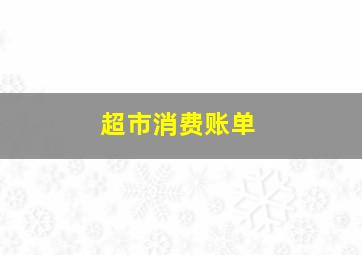 超市消费账单